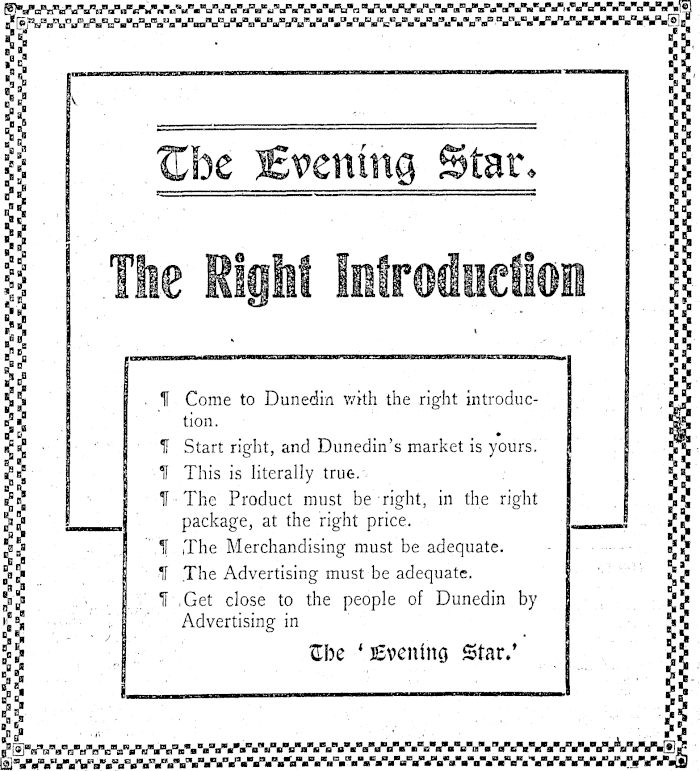 The Evening Star.

The Right Introduction

¶ Come to Dunedin with the right introduction.

¶ Start right, and Dunedin's market is yours.

¶ This is literally true.

¶ The Product must be right, in the right package, at the right price.

¶ The Merchandising must be adequate.

¶ The Advertising must be adequate.

¶ Get close to the people of Dunedin by Advertising in

The 'Evening Star.'